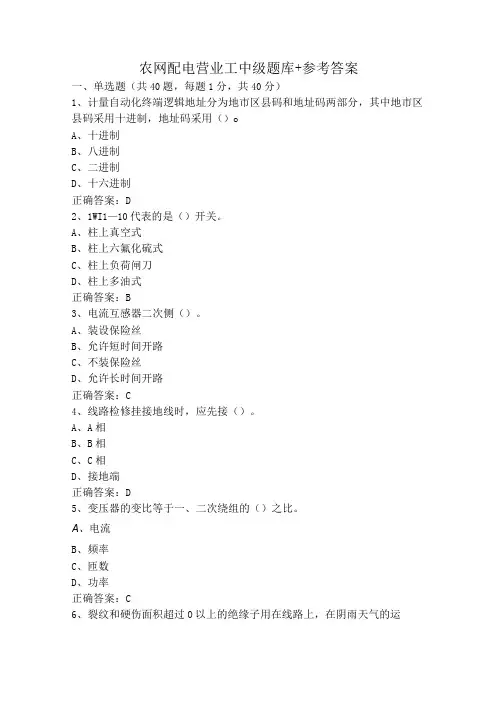 农网配电营业工中级题库+参考答案

一、单选题（共40题，每题1分，共40分）

1、计量自动化终端逻辑地址分为地市区县码和地址码两部分，其中地市区县码采用十进制，地址码采用（）。

A、十进制

B、八进制

C、二进制

D、十六进制

正确答案：D

2、1WI1—10代表的是（）开关。

A、柱上真空式

B、柱上六氟化硫式

C、柱上负荷闸刀

D、柱上多油式

正确答案：B

3、电流互感器二次侧（）。

A、装设保险丝

B、允许短时间开路

C、不装保险丝

D、允许长时间开路

正确答案：C

4、线路检修挂接地线时，应先接（）。

A、A相

B、B相

C、C相

D、接地端

正确答案：D

5、变压器的变比等于一、二次绕组的（）之比。

A、电流

B、频率

C、匝数

D、功率

正确答案：C

6、裂纹和硬伤面积超过0以上的绝缘子用在线路上，在阴雨天气的运